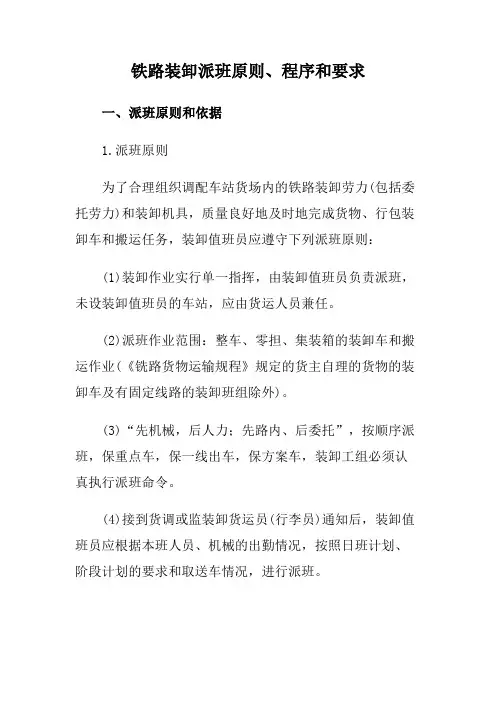 铁路装卸派班原则、程序和要求

一、派班原则和依据

1.派班原则

为了合理组织调配车站货场内的铁路装卸劳力(包括委托劳力)和装卸机具，质量良好地及时地完成货物、行包装卸车和搬运任务，装卸值班员应遵守下列派班原则：

(1)装卸作业实行单一指挥，由装卸值班员负责派班，未设装卸值班员的车站，应由货运人员兼任。

(2)派班作业范围：整车、零担、集装箱的装卸车和搬运作业(《铁路货物运输规程》规定的货主自理的货物的装卸车及有固定线路的装卸班组除外)。

(3)“先机械，后人力；先路内、后委托”，按顺序派班，保重点车，保一线出车，保方案车，装卸工组必须认真执行派班命令。

(4)接到货调或监装卸货运员(行李员)通知后，装卸值班员应根据本班人员、机械的出勤情况，按照日班计划、阶段计划的要求和取送车情况，进行派班。